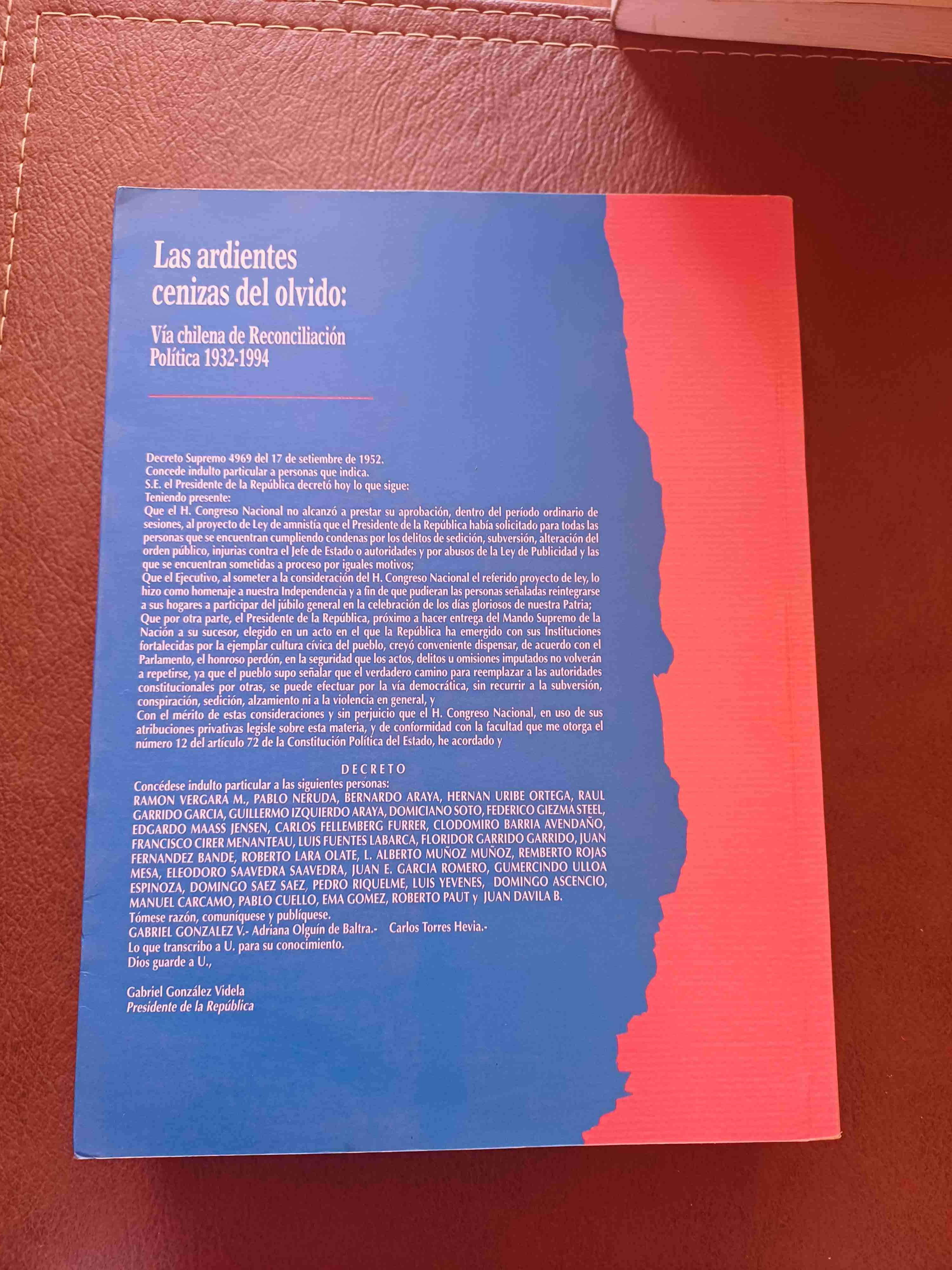 Las ardientes cenizas del olvido:

Vía chilena de Reconciliación Política 1932-1994

Decreto Supremo 4969 del 17 de setiembre de 1952.
Concede indulto particular a personas que indica.
S.E. el Presidente de la República decretó hoy lo que sigue:
Teniendo presente:
Que el H. Congreso Nacional no alcanzó a prestar su aprobación, dentro del período ordinario de sesiones, al proyecto de Ley de amnistía que el Presidente de la República había solicitado para todas las personas que se encuentran cumpliendo condenas por los delitos de sedición, subversión, alteración del orden público, injurias contra el Jefe de Estado o autoridades y por abusos de la Ley de Publicidad y las que se encuentran sometidas a proceso por iguales motivos;
Que el Ejecutivo, al someter a la consideración del H. Congreso Nacional el referido proyecto de ley, lo hizo como homenaje a nuestra Independencia y a fin de que pudieran las personas señaladas reintegrarse a sus hogares a participar del júbilo general en la celebración de los días gloriosos de nuestra Patria;
Que por otra parte, el Presidente de la República, próximo a hacer entrega del Mando Supremo de la Nación a su sucesor, elegido en un acto en el que la República ha emergido con sus Instituciones fortalecidas por la ejemplar cultura cívica del pueblo, creyó conveniente dispensar, de acuerdo con el Parlamento, el honroso perdón, en la seguridad que los actos, delitos u omisiones imputados no volverán a repetirse, ya que el pueblo supo señalar que el verdadero camino para reemplazar a las autoridades constitucionales por otras, se puede efectuar por la vía democrática, sin recurrir a la subversión, conspiración, sedición, alzamiento ni a la violencia en general, y
Con el mérito de estas consideraciones y sin perjuicio que el H. Congreso Nacional, en uso de sus atribuciones privativas legisle sobre esta materia, y de conformidad con la facultad que me otorga el número 12 del artículo 72 de la Constitución Política del Estado, he acordado y

DECRETO
Concédese indulto particular a las siguientes personas:
RAMON VERGARA M., PABLO NERUDA, BERNARDO ARAYA, HERNAN URIBE ORTEGA, RAUL GARRIDO GARCIA, GUILLERMO IZQUIERDO ARAYA, DOMICIANO SOTO, FEDERICO GIEZMA STEEL, EDGARDO MAASS JENSEN, CARLOS FELLEMBERG FURRER, CLODOMIRO BARRIA AVENDAÑO, FRANCISCO CIRER MENANTEAU, LUIS FUENTES LABARCA, FLORIDOR GARRIDO GARRIDO, JUAN FERNANDEZ BANDE, ROBERTO LARA OLATE, L. ALBERTO MUÑOZ MUÑOZ, REMBERTO ROJAS MESA, ELEODORO SAAVEDRA SAAVEDRA, JUAN E. GARCIA ROMERO, GUMERCINDO ULLOA ESPINOZA, DOMINGO SAEZ SAEZ, PEDRO RIQUELME, LUIS YEVENES, DOMINGO ASCENCIO, MANUEL CARCAMO, PABLO CUELLO, EMA GOMEZ, ROBERTO PAUT y JUAN DAVILA B.
Tómese razón, comuníquese y publíquese.
GABRIEL GONZALEZ V.- Adriana Olguín de Baltra.- Carlos Torres Hevia.-
Lo que transcribo a U. para su conocimiento.
Dios guarde a U.,

Gabriel González Videla
Presidente de la República